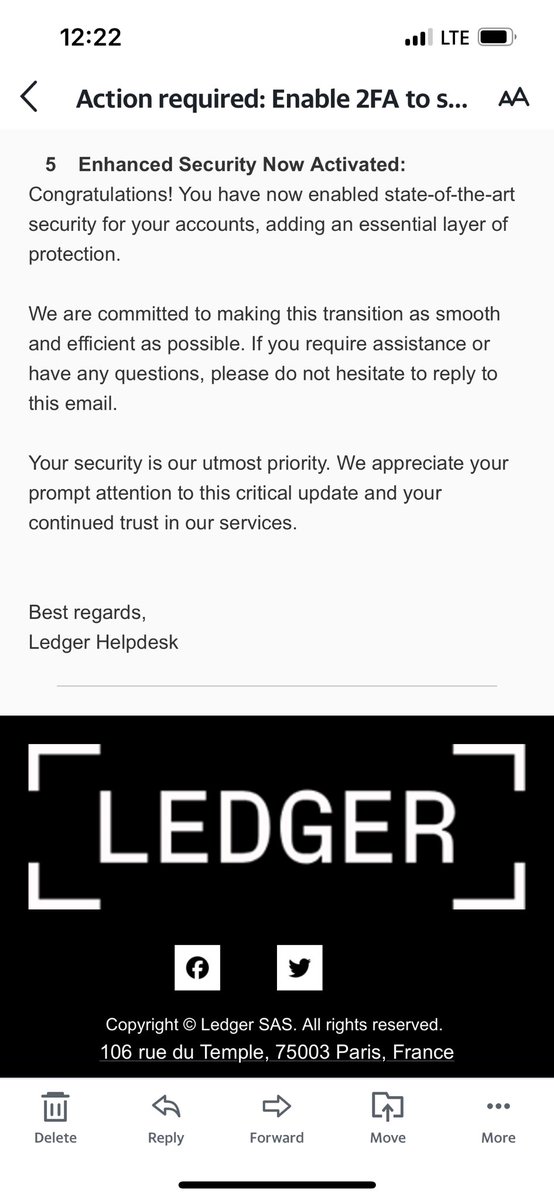 12:22

LTE

Action required: Enable 2FA to s...

AA

5 Enhanced Security Now Activated: Congratulations! You have now enabled state-of-the-art security for your accounts, adding an essential layer of protection.

We are committed to making this transition as smooth and efficient as possible. If you require assistance or have any questions, please do not hesitate to reply to this email.

Your security is our utmost priority. We appreciate your prompt attention to this critical update and your continued trust in our services.

Best regards,
Ledger Helpdesk

LEDGER

Copyright © Ledger SAS. All rights reserved.
106 rue du Temple, 75003 Paris, France

Delete Reply Forward Move More